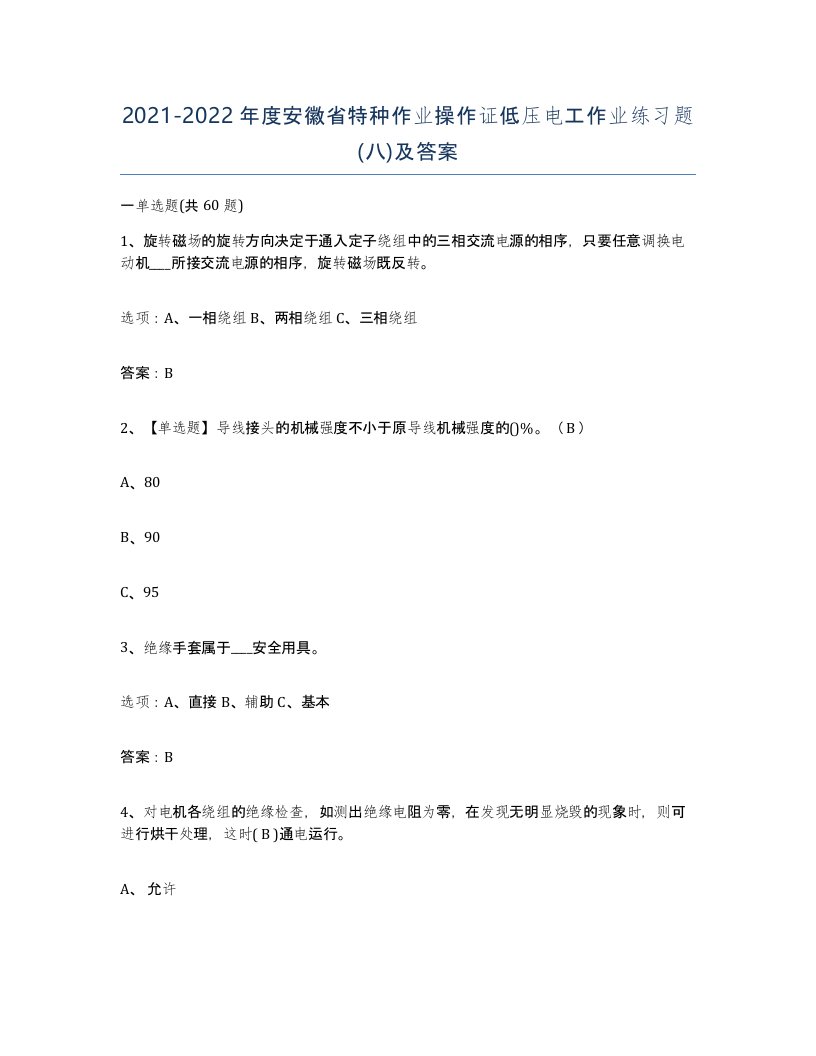 2021-2022年度安徽省特种作业操作证低压电工作业练习题(八)及答案

一单选题(共 60 题)

1、旋转磁场的旋转方向决定于通入定子绕组中的三相交流电源的相序，只要任意调换电动机___所接交流电源的相序，旋转磁场既反转。

选项：A、一相绕组 B、两相绕组 C、三相绕组

答案：B

2、【单选题】导线接头的机械强度不小于原导线机械强度的()%。（B）

A、80

B、90

C、95

3、绝缘手套属于___安全用具。

选项：A、直接 B、辅助 C、基本

答案：B

4、对电机各绕组的绝缘检查，如测出绝缘电阻为零，在发现无明显烧毁的现象时，则可进行烘干处理，这时( B )通电运行。

A、允许